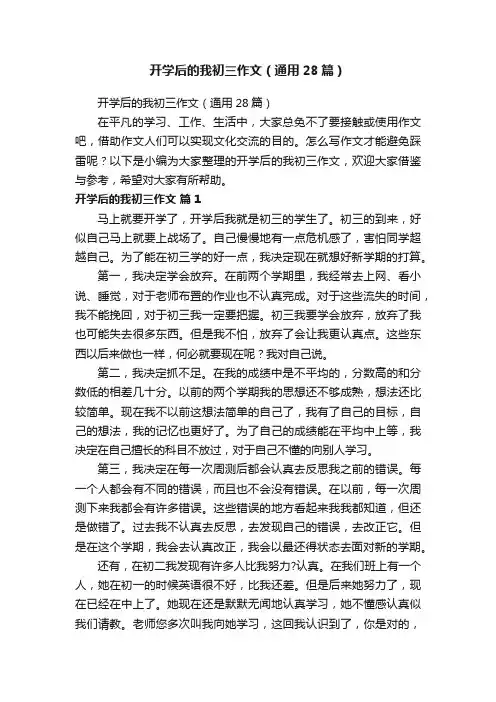 开学后的我初三作文（通用28篇）

开学后的我初三作文（通用28篇）

在平凡的学习、工作、生活中，大家总免不了要接触或使用作文吧，借助作文人们可以实现文化交流的目的。怎么写作文才能避免踩雷呢？以下是小编为大家整理的开学后的我初三作文，欢迎大家借鉴与参考，希望对大家有所帮助。

开学后的我初三作文 篇1

马上就要开学了，开学后我就是初三的学生了。初三的到来，好似自己马上就要上战场了。自己慢慢地有一点危机感了，害怕同学超越自己。为了能在初三学的好一点，我决定现在就想好新学期的打算。

第一，我决定学会放弃。在前两个学期里，我经常去上网、看小说、睡觉，对于老师布置的作业也不认真完成。对于这些流失的时间，我不能挽回，对于初三我一定要把握。初三我要学会放弃，放弃了我也可能失去很多东西。但是我不怕，放弃了会让我更认真点。这些东西以后来做也一样，何必就要现在呢？我对自己说。

第二，我决定抓不足。在我的成绩中是不平均的，分数高的和分数低的相差几十分。以前的两个学期我的思想还不够成熟，想法还比较简单。现在我不以前这想法简单的自己了，我有了自己的目标，自己的想法，我的记忆也更好了。为了自己的成绩能在平均中上等，我决定在自己擅长的科目不放过，对于自己不懂的向别人学习。

第三，我决定在每一次周测后都会认真去反思我之前的错误。每一个人都会有不同的错误，而且也不会没有错误。在以前，每一次周测下来我都会有许多错误。这些错误的地方看起来我我都知道，但还是做错了。过去我不认真去反思，去发现自己的错误，去改正它。但是在这个学期，我会去认真改正，我会以最还得状态去面对新的学期。

还有，在初二我发现有许多人比我努力?认真。在我们班上有一个人，她在初一的时候英语很不好，比我还差。但是后来她努力了，现在已经在中上了。她现在还是默默无闻地认真学习，她不懂感认真似我们请教。老师您多次叫我向她学习，这回我认识到了，你是对的，